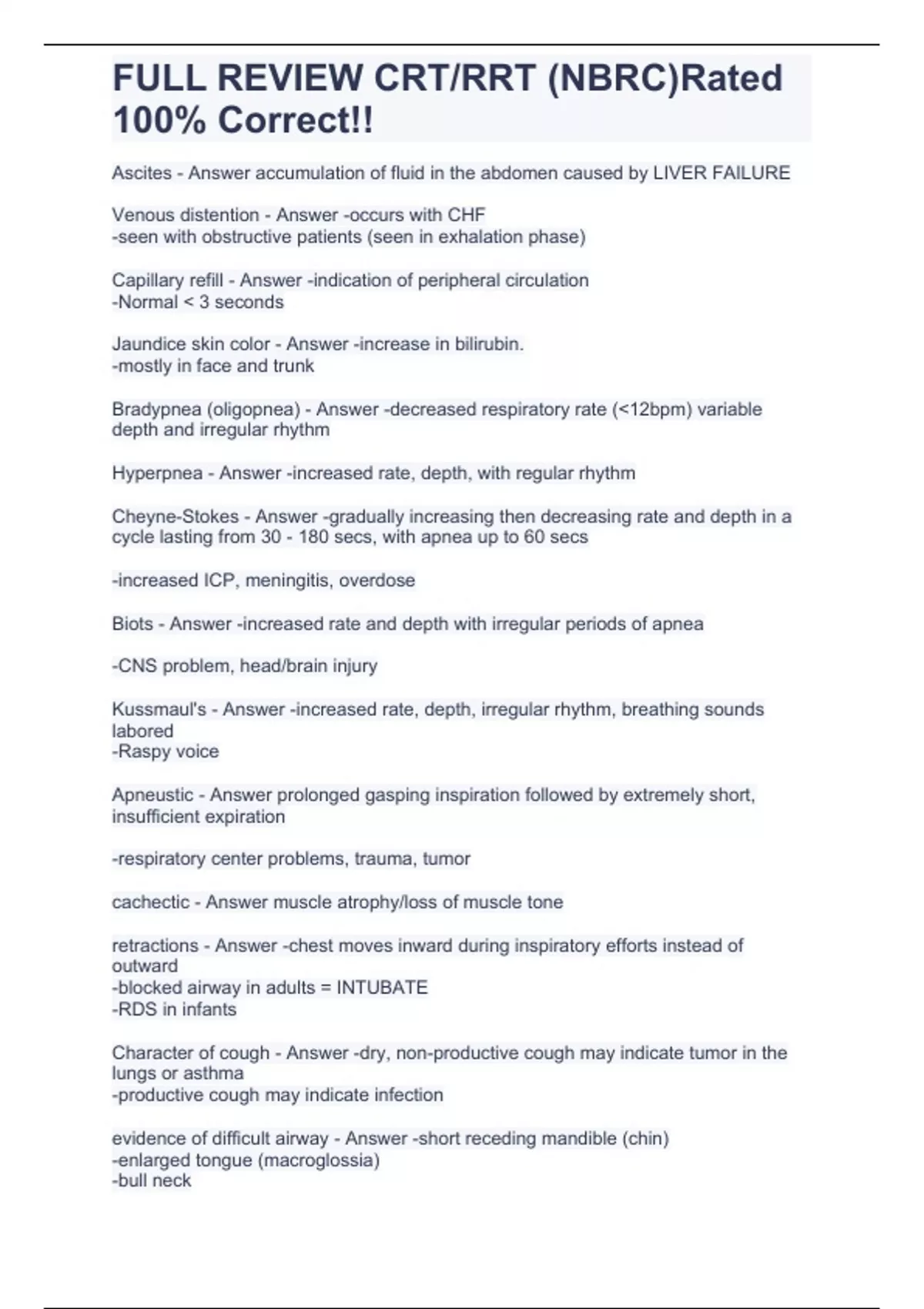 FULL REVIEW CRT/RRT (NBRC)Rated 100% Correct!!

Ascites - Answer accumulation of fluid in the abdomen caused by LIVER FAILURE

Venous distention - Answer -occurs with CHF
-seen with obstructive patients (seen in exhalation phase)

Capillary refill - Answer -indication of peripheral circulation
-Normal < 3 seconds

Jaundice skin color - Answer -increase in bilirubin.
-mostly in face and trunk

Bradypnea (oligopnea) - Answer -decreased respiratory rate (<12bpm) variable depth and irregular rhythm

Hyperpnea - Answer -increased rate, depth, with regular rhythm

Cheyne-Stokes - Answer -gradually increasing then decreasing rate and depth in a cycle lasting from 30 - 180 secs, with apnea up to 60 secs

-increased ICP, meningitis, overdose

Biots - Answer -increased rate and depth with irregular periods of apnea

-CNS problem, head/brain injury

Kussmaul's - Answer -increased rate, depth, irregular rhythm, breathing sounds labored
-Raspy voice

Apneustic - Answer prolonged gasping inspiration followed by extremely short, insufficient expiration

-respiratory center problems, trauma, tumor

cachectic - Answer muscle atrophy/loss of muscle tone

retractions - Answer -chest moves inward during inspiratory efforts instead of outward
-blocked airway in adults = INTUBATE
-RDS in infants

Character of cough - Answer -dry, non-productive cough may indicate tumor in the lungs or asthma
-productive cough may indicate infection

evidence of difficult airway - Answer -short receding mandible (chin)
-enlarged tongue (macroglossia)
-bull neck